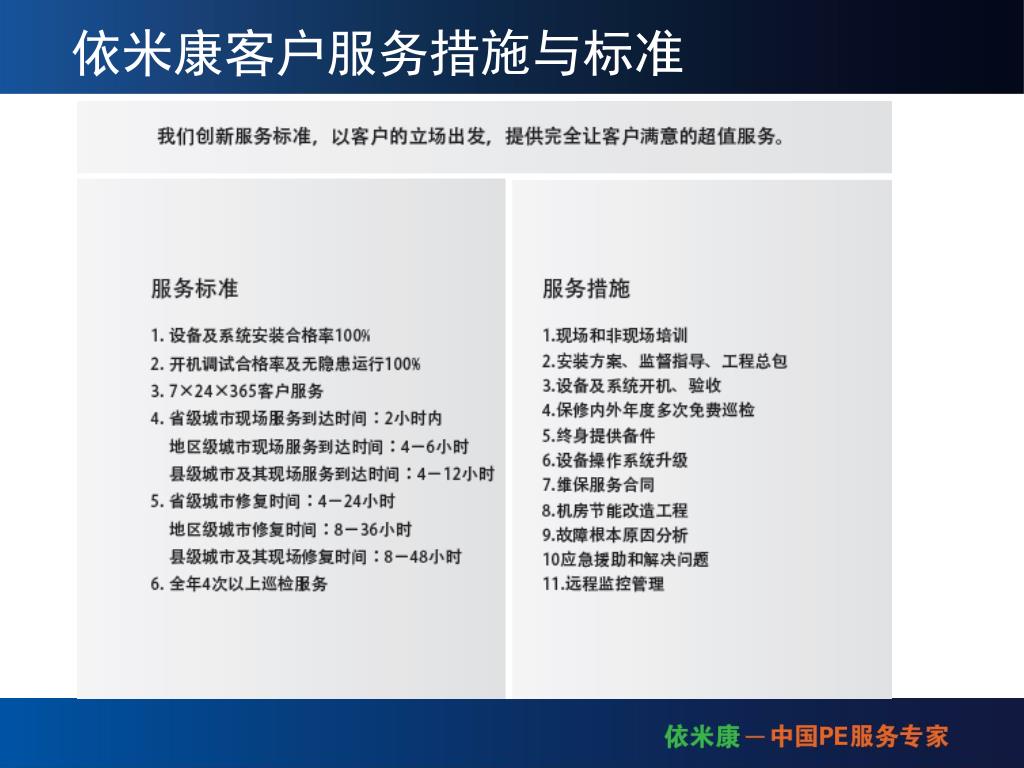 依米康客户服务措施与标准

我们创新服务标准，以客户的立场出发，提供完全让客户满意的超值服务。

服务标准

1. 设备及系统安装合格率100%
2. 开机调试合格率及无隐患运行100%
3. 7×24×365客户服务
4. 省级城市现场服务到达时间：2小时内
地区级城市现场服务到达时间：4－6小时
县级城市及其现场服务到达时间：4－12小时
5. 省级城市修复时间：4－24小时
地区级城市修复时间：8－36小时
县级城市及其现场修复时间：8－48小时
6. 全年4次以上巡检服务

服务措施

1.现场和非现场培训
2.安装方案、监督指导、工程总包
3.设备及系统开机、验收
4.保修内外年度多次免费巡检
5.终身提供备件
6.设备操作系统升级
7.维保服务合同
8.机房节能改造工程
9.故障根本原因分析
10应急援助和解决问题
11.远程监控管理

依米康－中国PE服务专家